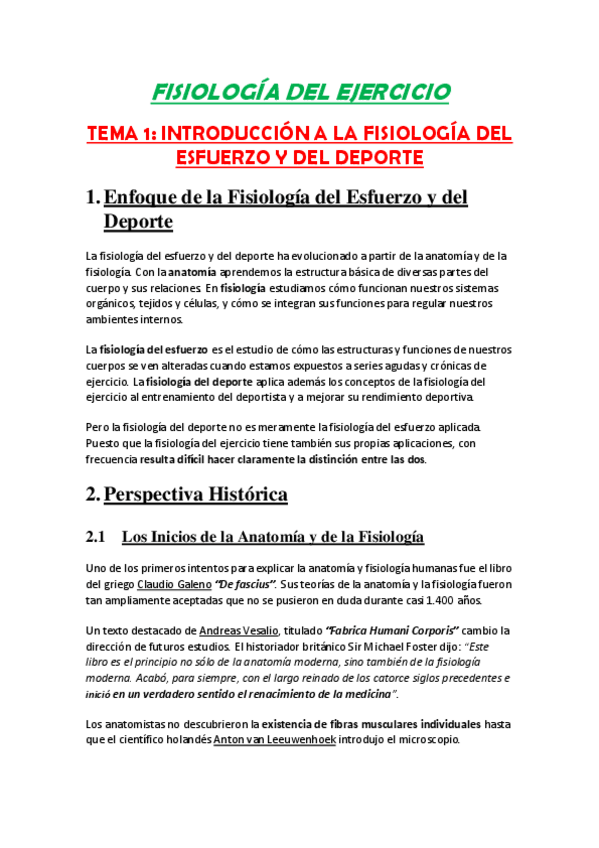 FISIOLOGÍA DEL EJERCICIO

TEMA 1: INTRODUCCIÓN A LA FISIOLOGÍA DEL ESFUERZO Y DEL DEPORTE

1. Enfoque de la Fisiología del Esfuerzo y del Deporte

La fisiología del esfuerzo y del deporte ha evolucionado a partir de la anatomía y de la fisiología. Con la anatomía aprendemos la estructura básica de diversas partes del cuerpo y sus relaciones. En fisiología estudiamos cómo funcionan nuestros sistemas orgánicos, tejidos y células, y cómo se integran sus funciones para regular nuestros ambientes internos.

La fisiología del esfuerzo es el estudio de cómo las estructuras y funciones de nuestros cuerpos se ven alteradas cuando estamos expuestos a series agudas y crónicas de ejercicio. La fisiología del deporte aplica además los conceptos de la fisiología del ejercicio al entrenamiento del deportista y a mejorar su rendimiento deportiva.

Pero la fisiología del deporte no es meramente la fisiología del esfuerzo aplicada. Puesto que la fisiología del ejercicio tiene también sus propias aplicaciones, con frecuencia resulta difícil hacer claramente la distinción entre las dos.

2. Perspectiva Histórica

2.1 Los Inicios de la Anatomía y de la Fisiología

Uno de los primeros intentos para explicar la anatomía y fisiología humanas fue el libro del griego Claudio Galeno "De fascius". Sus teorías de la anatomía y la fisiología fueron tan ampliamente aceptadas que no se pusieron en duda durante casi 1.400 años.

Un texto destacado de Andreas Vesalio, titulado "Fabrica Humani Corporis" cambio la dirección de futuros estudios. El historiador británico Sir Michael Foster dijo: "Este libro es el principio no sólo de la anatomía moderna, sino también de la fisiología moderna. Acabó, para siempre, con el largo reinado de los catorce siglos precedentes e inició en un verdadero sentido el renacimiento de la medicina".

Los anatomistas no descubrieron la existencia de fibras musculares individuales hasta que el científico holandés Anton van Leeuwenhoek introdujo el microscopio.